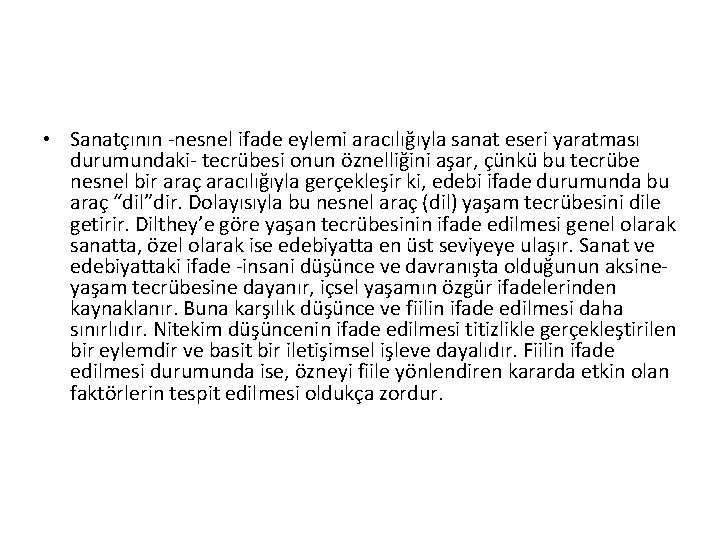 • Sanatçının -nesnel ifade eylemi aracılığıyla sanat eseri yaratması durumundaki- tecrübesi onun öznelliğini aşar, çünkü bu tecrübe nesnel bir araç aracılığıyla gerçekleşir ki, edebi ifade durumunda bu araç "dil"dir. Dolayısıyla bu nesnel araç (dil) yaşam tecrübesini dile getirir. Dilthey'e göre yaşan tecrübesinin ifade edilmesi genel olarak sanatta, özel olarak ise edebiyatta en üst seviyeye ulaşır. Sanat ve edebiyattaki ifade -insani düşünce ve davranışta olduğunun aksine- yaşam tecrübesine dayanır, içsel yaşamın özgür ifadelerinden kaynaklanır. Buna karşılık düşünce ve fiilin ifade edilmesi daha sınırlıdır. Nitekim düşüncenin ifade edilmesi titizlikle gerçekleştirilen bir eylemdir ve basit bir iletişimsel işleve dayalıdır. Fiilin ifade edilmesi durumunda ise, özneyi fiile yönlendiren kararda etkin olan faktörlerin tespit edilmesi oldukça zordur.